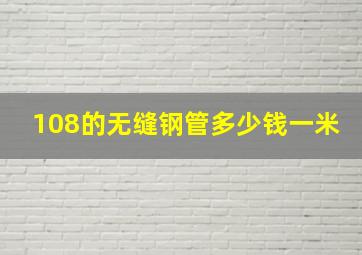 108的无缝钢管多少钱一米